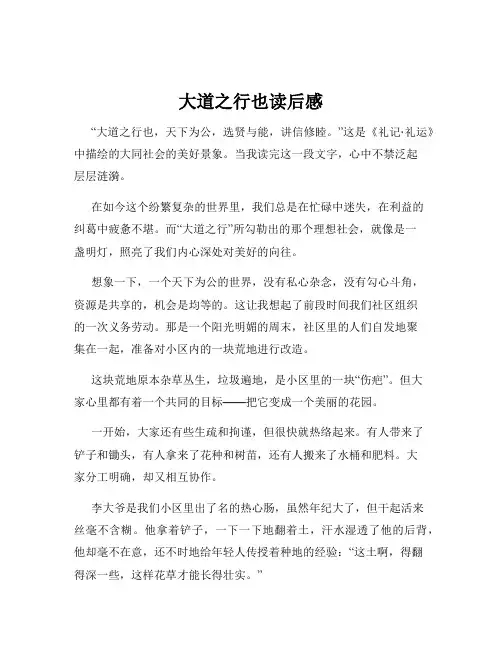 大道之行也读后感

“大道之行也，天下为公，选贤与能，讲信修睦。”这是《礼记·礼运》中描绘的大同社会的美好景象。当我读完这一段文字，心中不禁泛起层层涟漪。

在如今这个纷繁复杂的世界里，我们总是在忙碌中迷失，在利益的纠葛中疲惫不堪。而“大道之行”所勾勒出的那个理想社会，就像是一盏明灯，照亮了我们内心深处对美好的向往。

想象一下，一个天下为公的世界，没有私心杂念，没有勾心斗角，资源是共享的，机会是均等的。这让我想起了前段时间我们社区组织的一次义务劳动。那是一个阳光明媚的周末，社区里的人们自发地聚集在一起，准备对小区内的一块荒地进行改造。

这块荒地原本杂草丛生，垃圾遍地，是小区里的一块“伤疤”。但大家心里都有着一个共同的目标——把它变成一个美丽的花园。

一开始，大家还有些生疏和拘谨，但很快就热络起来。有人带来了铲子和锄头，有人拿来了花种和树苗，还有人搬来了水桶和肥料。大家分工明确，却又相互协作。

李大爷是我们小区里出了名的热心肠，虽然年纪大了，但干起活来丝毫不含糊。他拿着铲子，一下一下地翻着土，汗水湿透了他的后背，他却毫不在意，还不时地给年轻人传授着种地的经验：“这土啊，得翻得深一些，这样花草才能长得壮实。”